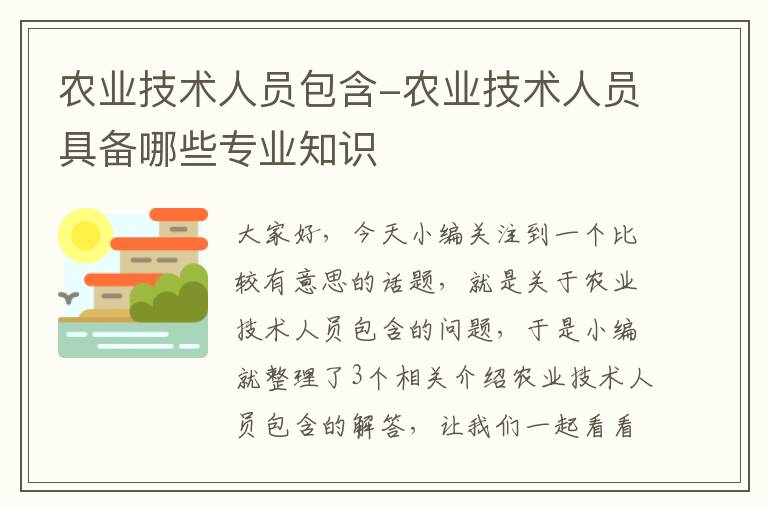 农业技术人员包含-农业技术人员具备哪些专业知识

大家好，今天小编关注到一个比较有意思的话题，就是关于农业技术人员包含的问题，于是小编就整理了3个相关介绍农业技术人员包含的解答，让我们一起看看